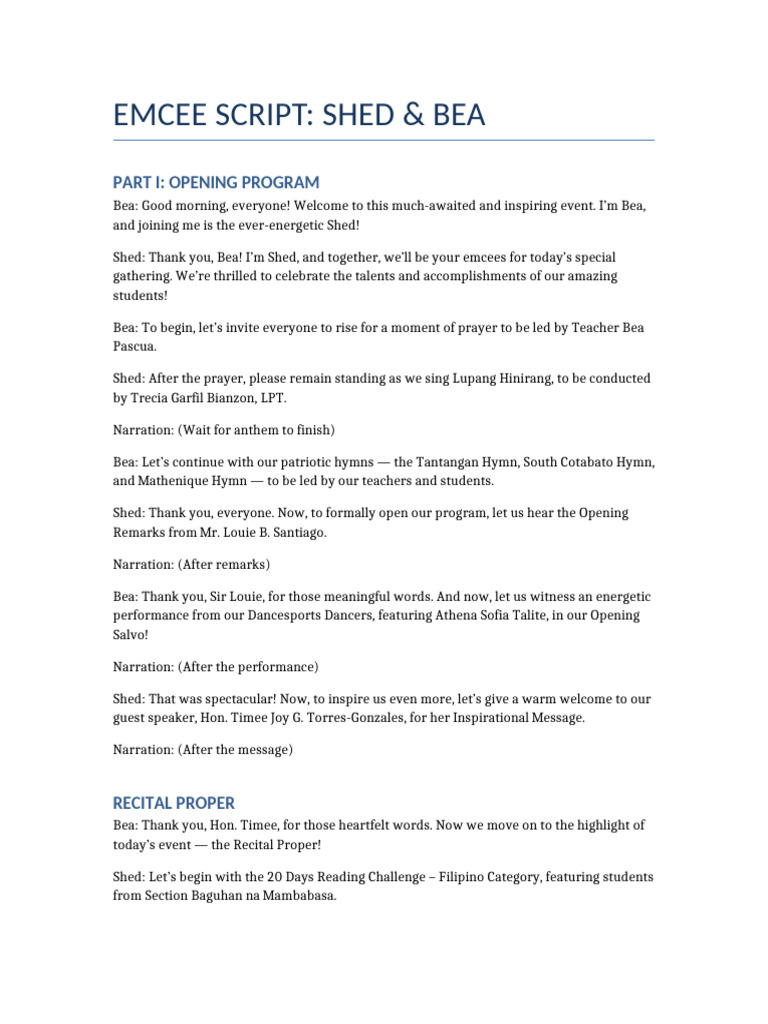 EMCEE SCRIPT: SHED & BEA

PART I: OPENING PROGRAM

Bea: Good morning, everyone! Welcome to this much-awaited and inspiring event. I'm Bea, and joining me is the ever-energetic Shed!

Shed: Thank you, Bea! I'm Shed, and together, we'll be your emcees for today's special gathering. We're thrilled to celebrate the talents and accomplishments of our amazing students!

Bea: To begin, let's invite everyone to rise for a moment of prayer to be led by Teacher Bea Pascua.

Shed: After the prayer, please remain standing as we sing Lupang Hinirang, to be conducted by Trecia Garfil Bianzon, LPT.

Narration: (Wait for anthem to finish)

Bea: Let's continue with our patriotic hymns — the Tantangan Hymn, South Cotabato Hymn, and Mathenique Hymn — to be led by our teachers and students.

Shed: Thank you, everyone. Now, to formally open our program, let us hear the Opening Remarks from Mr. Louie B. Santiago.

Narration: (After remarks)

Bea: Thank you, Sir Louie, for those meaningful words. And now, let us witness an energetic performance from our Dancesports Dancers, featuring Athena Sofia Talite, in our Opening Salvo!

Narration: (After the performance)

Shed: That was spectacular! Now, to inspire us even more, let's give a warm welcome to our guest speaker, Hon. Timee Joy G. Torres-Gonzales, for her Inspirational Message.

Narration: (After the message)

RECITAL PROPER

Bea: Thank you, Hon. Timee, for those heartfelt words. Now we move on to the highlight of today's event — the Recital Proper!

Shed: Let's begin with the 20 Days Reading Challenge – Filipino Category, featuring students from Section Baguhan na Mambabasa.